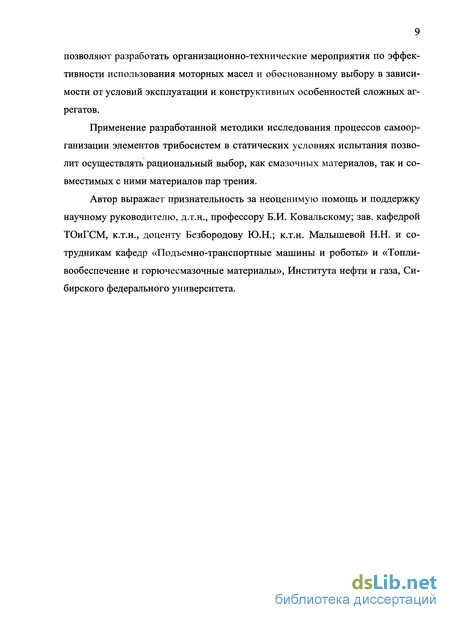 9

позволяют разработать организационно-технические мероприятия по эффективности использования моторных масел и обоснованному выбору в зависимости от условий эксплуатации и конструктивных особенностей сложных агрегатов.

Применение разработанной методики исследования процессов самоорганизации элементов трибосистем в статических условиях испытания позволит осуществлять рациональный выбор, как смазочных материалов, так и совместимых с ними материалов пар трения.

Автор выражает признательность за неоценимую помощь и поддержку научному руководителю, д.т.н., профессору Б.И. Ковальскому; зав. кафедрой ТОиГСМ, к.т.н., доценту Безбородову Ю.Н.; к.т.н. Малышевой Н.Н. и сотрудникам кафедр «Подъемно-транспортные машины и роботы» и «Топливообеспечение и горючесмазочные материалы», Института нефти и газа, Сибирского федерального университета.

dsLib.net
библиотека диссертаций